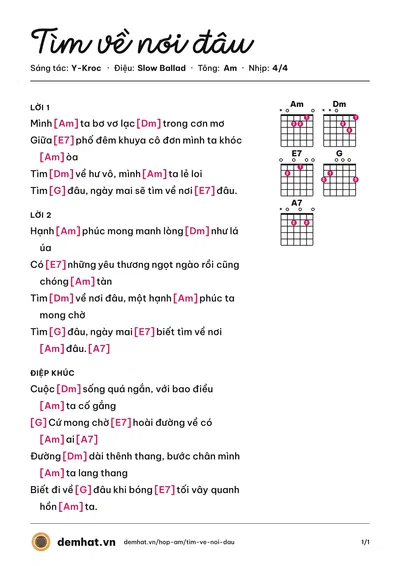 Tìm về nơi đâu

Sáng tác: Y-Kroc · Điệu: Slow Ballad · Tông: Am · Nhịp: 4/4

LỜI 1

Mình [Am] ta bơ vơ lạc [Dm] trong cơn mơ

Giữa [E7] phố đêm khuya cô đơn mình ta khóc [Am] òa

Tìm [Dm] về hư vô, mình [Am] ta lẻ loi

Tìm [G] đâu, ngày mai sẽ tìm về nơi [E7] đâu.

LỜI 2

Hạnh [Am] phúc mong manh lòng [Dm] như lá úa

Có [E7] những yêu thương ngọt ngào rồi cũng chóng [Am] tàn

Tìm [Dm] về nơi đâu, một hạnh [Am] phúc ta mong chờ

Tìm [G] đâu, ngày mai [E7] biết tìm về nơi [Am] đâu. [A7]

ĐIỆP KHÚC

Cuộc [Dm] sống quá ngắn, với bao điều [Am] ta cố gắng

[G] Cứ mong chờ [E7] hoài đường về có [Am] ai [A7]

Đường [Dm] dài thênh thang, bước chân mình [Am] ta lang thang

Biết đi về [G] đâu khi bóng [E7] tối vây quanh hồn [Am] ta.

Am
Dm
E7
G
A7

demhat.vn demhat.vn/hop-am/tim-ve-noi-dau 1/1